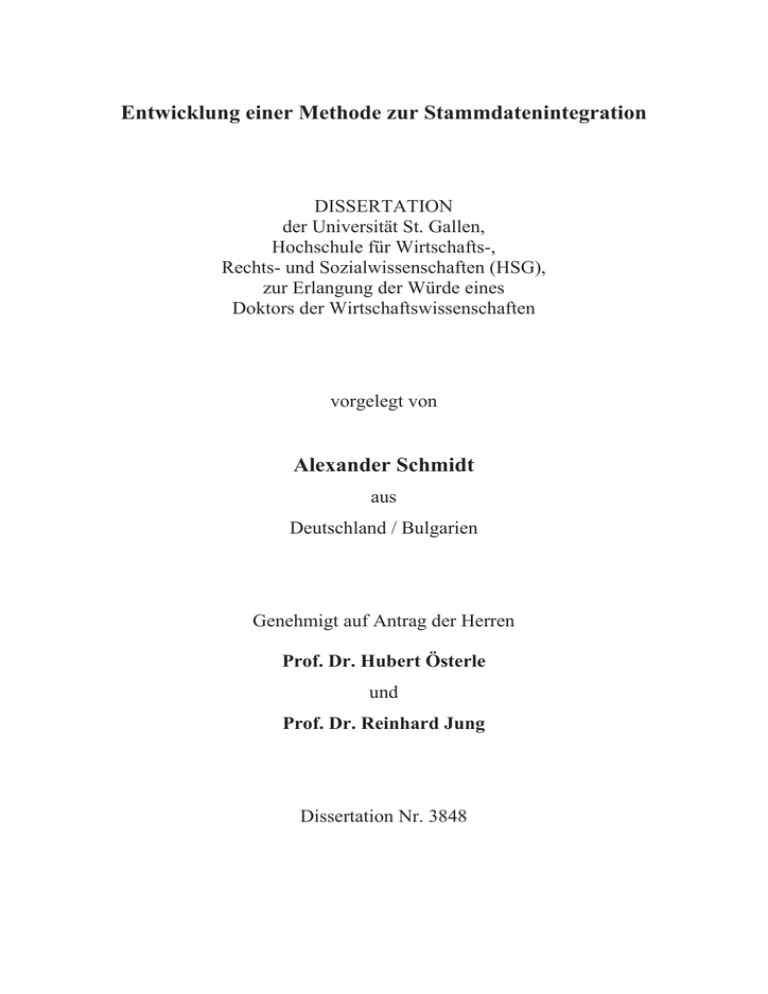 Entwicklung einer Methode zur Stammdatenintegration

DISSERTATION
der Universität St. Gallen,
Hochschule für Wirtschafts-,
Rechts- und Sozialwissenschaften (HSG),
zur Erlangung der Würde eines
Doktors der Wirtschaftswissenschaften

vorgelegt von

Alexander Schmidt

aus

Deutschland / Bulgarien

Genehmigt auf Antrag der Herren

Prof. Dr. Hubert Österle

und

Prof. Dr. Reinhard Jung

Dissertation Nr. 3848